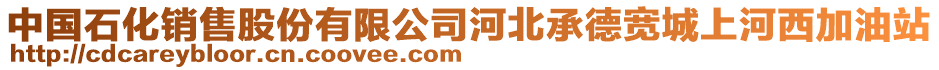 中国石化销售股份有限公司河北承德宽城上河西加油站
http://cdcareybloor.cn.coovee.com